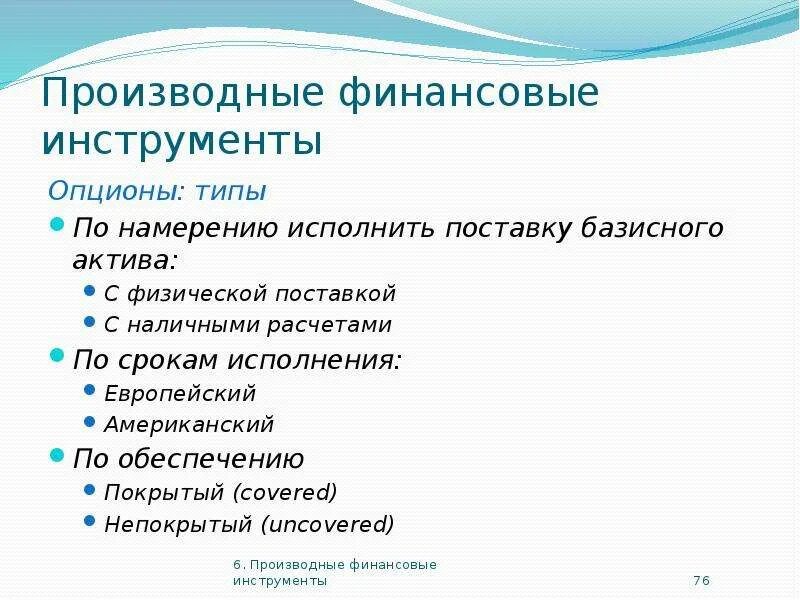 Производные финансовые инструменты

Опционы: типы

По намерению исполнить поставку базисного актива:

С физической поставкой

С наличными расчетами

По срокам исполнения:

Европейский

Американский

По обеспечению

Покрытый (covered)

Непокрытый (uncovered)

6. Производные финансовые инструменты

76